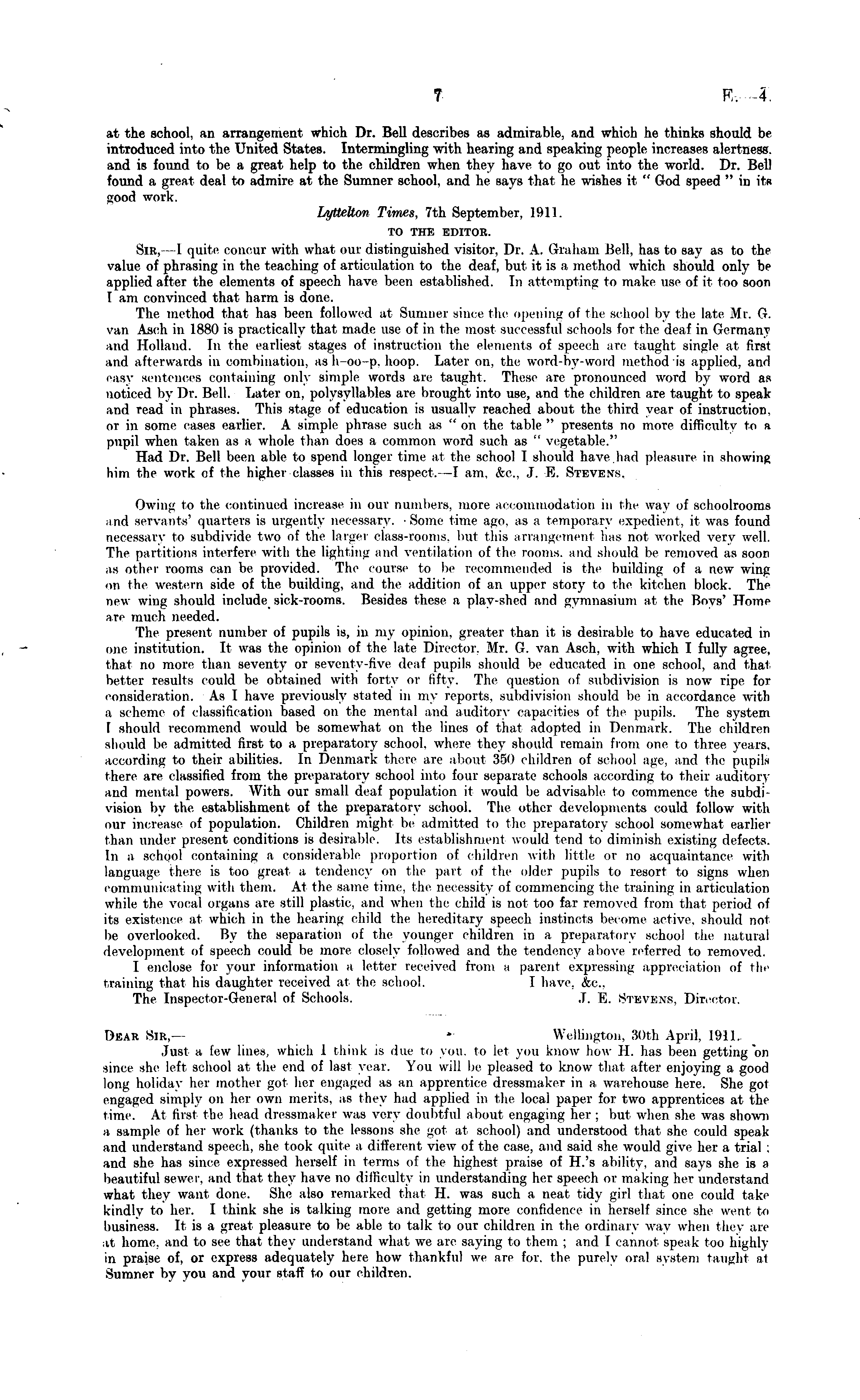 7

E.—4.

at the school, an arrangement which Dr. Bell describes as admirable, and which he thinks should be introduced into the United States. Intermingling with hearing and speaking people increases alertness. and is found to be a great help to the children when they have to go out into the world. Dr. Bell found a great deal to admire at the Sumner school, and he says that he wishes it "God speed" in its good work.

Lyttelton Times, 7th September, 1911.

TO THE EDITOR.

SIR,—I quite concur with what our distinguished visitor, Dr. A. Graham Bell, has to say as to the value of phrasing in the teaching of articulation to the deaf, but it is a method which should only be applied after the elements of speech have been established. In attempting to make use of it too soon I am convinced that harm is done.

The method that has been followed at Sumner since the opening of the school by the late Mr. G. van Asch in 1880 is practically that made use of in the most successful schools for the deaf in Germany and Holland. In the earliest stages of instruction the elements of speech are taught single at first and afterwards in combination, as h-oo-p, hoop. Later on, the word-by-word method is applied, and easy sentences containing only simple words are taught. These are pronounced word by word as noticed by Dr. Bell. Later on, polysyllables are brought into use, and the children are taught to speak and read in phrases. This stage of education is usually reached about the third year of instruction, or in some cases earlier. A simple phrase such as "on the table" presents no more difficulty to a pupil when taken as a whole than does a common word such as "vegetable."

Had Dr. Bell been able to spend longer time at the school I should have had pleasure in showing him the work of the higher classes in this respect.—I am, &c., J. E. STEVENS.

Owing to the continued increase in our numbers, more accommodation in the way of schoolrooms and servants' quarters is urgently necessary. Some time ago, as a temporary expedient, it was found necessary to subdivide two of the larger class-rooms, but this arrangement has not worked very well. The partitions interfere with the lighting and ventilation of the rooms, and should be removed as soon as other rooms can be provided. The course to be recommended is the building of a new wing on the western side of the building, and the addition of an upper story to the kitchen block. The new wing should include sick-rooms. Besides these a play-shed and gymnasium at the Boys' Home are much needed.

The present number of pupils is, in my opinion, greater than it is desirable to have educated in one institution. It was the opinion of the late Director, Mr. G. van Asch, with which I fully agree, that no more than seventy or seventy-five deaf pupils should be educated in one school, and that better results could be obtained with forty or fifty. The question of subdivision is now ripe for consideration. As I have previously stated in my reports, subdivision should be in accordance with a scheme of classification based on the mental and auditory capacities of the pupils. The system I should recommend would be somewhat on the lines of that adopted in Denmark. The children should be admitted first to a preparatory school, where they should remain from one to three years, according to their abilities. In Denmark there are about 350 children of school age, and the pupils there are classified from the preparatory school into four separate schools according to their auditory and mental powers. With our small deaf population it would be advisable to commence the subdivision by the establishment of the preparatory school. The other developments could follow with our increase of population. Children might be admitted to the preparatory school somewhat earlier than under present conditions is desirable. Its establishment would tend to diminish existing defects. In a school containing a considerable proportion of children with little or no acquaintance with language there is too great a tendency on the part of the older pupils to resort to signs when communicating with them. At the same time, the necessity of commencing the training in articulation while the vocal organs are still plastic, and when the child is not too far removed from that period of its existence at which in the hearing child the hereditary speech instincts become active, should not be overlooked. By the separation of the younger children in a preparatory school the natural development of speech could be more closely followed and the tendency above referred to removed.

I enclose for your information a letter received from a parent expressing appreciation of the training that his daughter received at the school. I have, &c.,

The Inspector-General of Schools. J. E. STEVENS, Director.

DEAR SIR,— Wellington, 30th April, 1911.

Just a few lines, which I think is due to you, to let you know how H. has been getting on since she left school at the end of last year. You will be pleased to know that after enjoying a good long holiday her mother got her engaged as an apprentice dressmaker in a warehouse here. She got engaged simply on her own merits, as they had applied in the local paper for two apprentices at the time. At first the head dressmaker was very doubtful about engaging her; but when she was shown a sample of her work (thanks to the lessons she got at school) and understood that she could speak and understand speech, she took quite a different view of the case, and said she would give her a trial; and she has since expressed herself in terms of the highest praise of H.'s ability, and says she is a beautiful sewer, and that they have no difficulty in understanding her speech or making her understand what they want done. She also remarked that H. was such a neat tidy girl that one could take kindly to her. I think she is talking more and getting more confidence in herself since she went to business. It is a great pleasure to be able to talk to our children in the ordinary way when they are at home, and to see that they understand what we are saying to them; and I cannot speak too highly in praise of, or express adequately here how thankful we are for, the purely oral system taught at Sumner by you and your staff to our children.